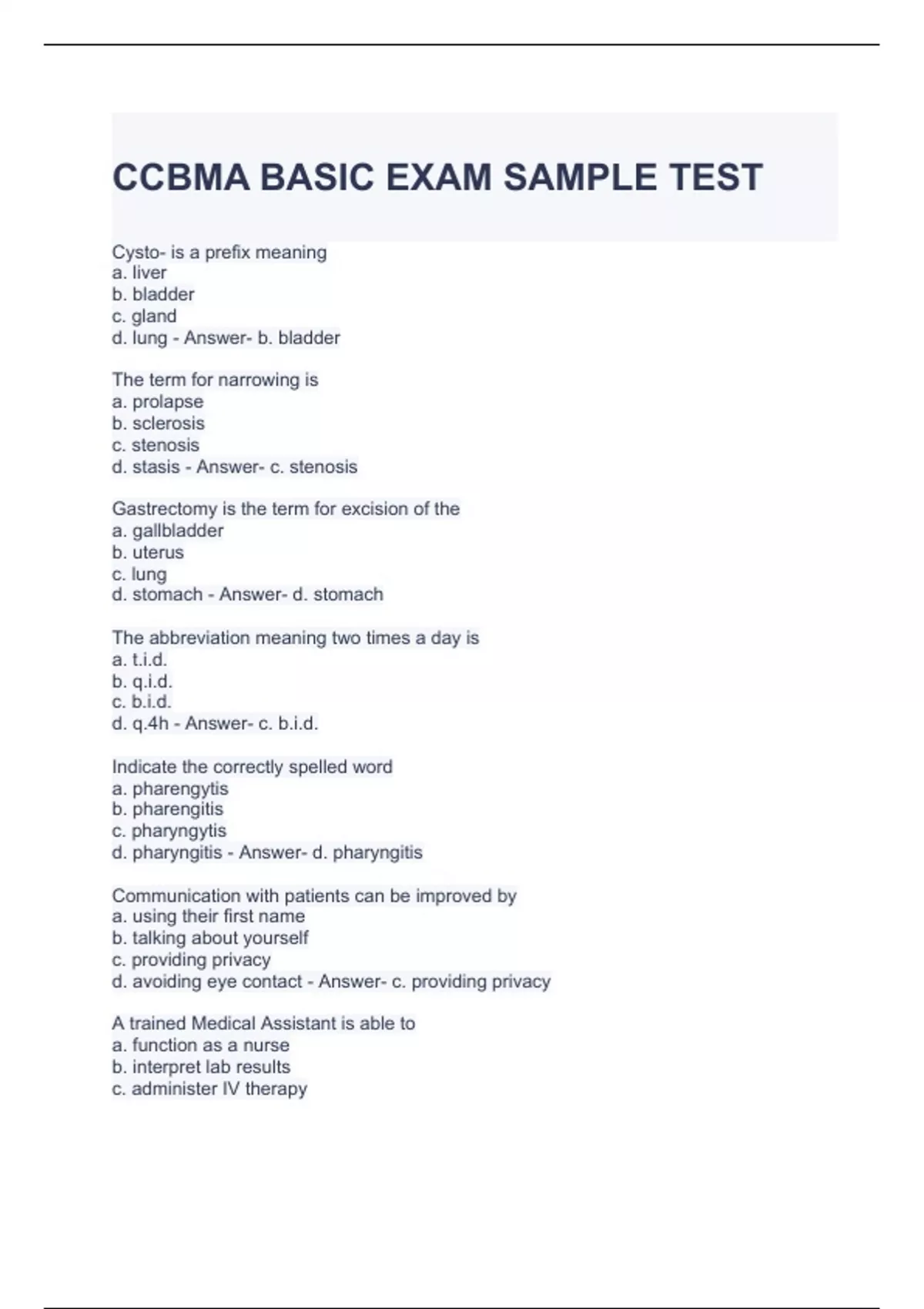 CCBMA BASIC EXAM SAMPLE TEST

Cysto- is a prefix meaning
a. liver
b. bladder
c. gland
d. lung - Answer- b. bladder

The term for narrowing is
a. prolapse
b. sclerosis
c. stenosis
d. stasis - Answer- c. stenosis

Gastrectomy is the term for excision of the
a. gallbladder
b. uterus
c. lung
d. stomach - Answer- d. stomach

The abbreviation meaning two times a day is
a. t.i.d.
b. q.i.d.
c. b.i.d.
d. q.4h - Answer- c. b.i.d.

Indicate the correctly spelled word
a. pharengytis
b. pharengitis
c. pharyngytis
d. pharyngitis - Answer- d. pharyngitis

Communication with patients can be improved by
a. using their first name
b. talking about yourself
c. providing privacy
d. avoiding eye contact - Answer- c. providing privacy

A trained Medical Assistant is able to
a. function as a nurse
b. interpret lab results
c. administer IV therapy